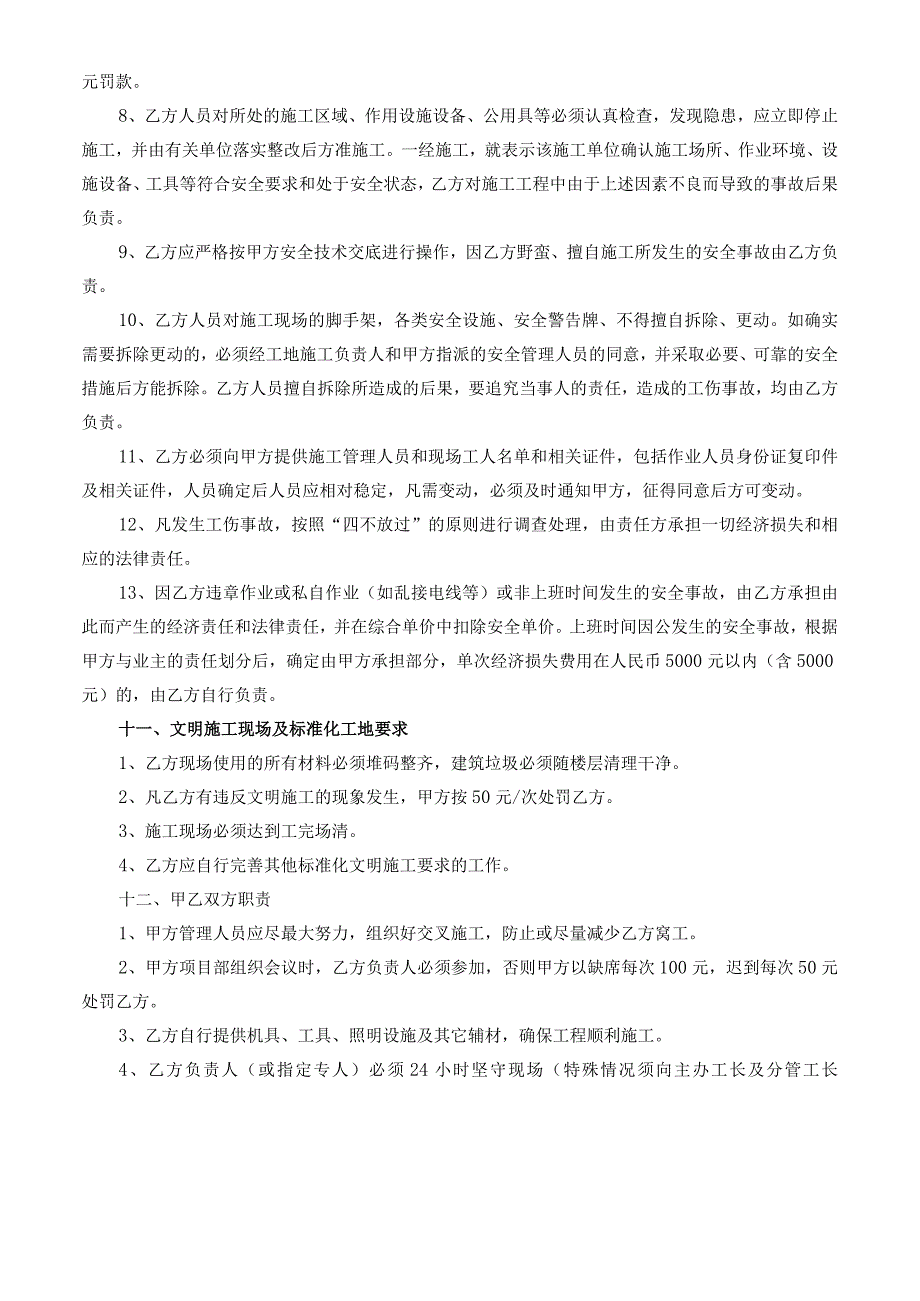 元罚款。

8、乙方人员对所处的施工区域、作用设施设备、公用具等必须认真检查，发现隐患，应立即停止施工，并由有关单位落实整改后方准施工。一经施工，就表示该施工单位确认施工场所、作业环境、设施设备、工具等符合安全要求和处于安全状态，乙方对施工工程中由于上述因素不良而导致的事故后果负责。

9、乙方应严格按甲方安全技术交底进行操作，因乙方野蛮、擅自施工所发生的安全事故由乙方负责。

10、乙方人员对施工现场的脚手架，各类安全设施、安全警告牌、不得擅自拆除、更动。如确实需要拆除更动的，必须经工地施工负责人和甲方指派的安全管理人员的同意，并采取必要、可靠的安全措施后方能拆除。乙方人员擅自拆除所造成的后果，要追究当事人的责任，造成的工伤事故，均由乙方负责。

11、乙方必须向甲方提供施工管理人员和现场工人名单和相关证件，包括作业人员身份证复印件及相关证件，人员确定后人员应相对稳定，凡需变动，必须及时通知甲方，征得同意后方可变动。

12、凡发生工伤事故，按照“四不放过”的原则进行调查处理，由责任方承担一切经济损失和相应的法律责任。

13、因乙方违章作业或私自作业（如乱接电线等）或非上班时间发生的安全事故，由乙方承担由此而产生的经济责任和法律责任，并在综合单价中扣除安全单价。上班时间因公发生的安全事故，根据甲方与业主的责任划分后，确定由甲方承担部分，单次经济损失费用在人民币5000元以内（含5000元）的，由乙方自行负责。

十一、文明施工现场及标准化工地要求

1、乙方现场使用的所有材料必须堆码整齐，建筑垃圾必须随楼层清理干净。

2、凡乙方有违反文明施工的现象发生，甲方按50元/次处罚乙方。

3、施工现场必须达到工完场清。

4、乙方应自行完善其他标准化文明施工要求的工作。

十二、甲乙双方职责

1、甲方管理人员应尽最大努力，组织好交叉施工，防止或尽量减少乙方窝工。

2、甲方项目部组织会议时，乙方负责人必须参加，否则甲方以缺席每次100元，迟到每次50元处罚乙方。

3、乙方自行提供机具、工具、照明设施及其它辅材，确保工程顺利施工。

4、乙方负责人（或指定专人）必须24小时坚守现场（特殊情况须向主办工长及分管工长